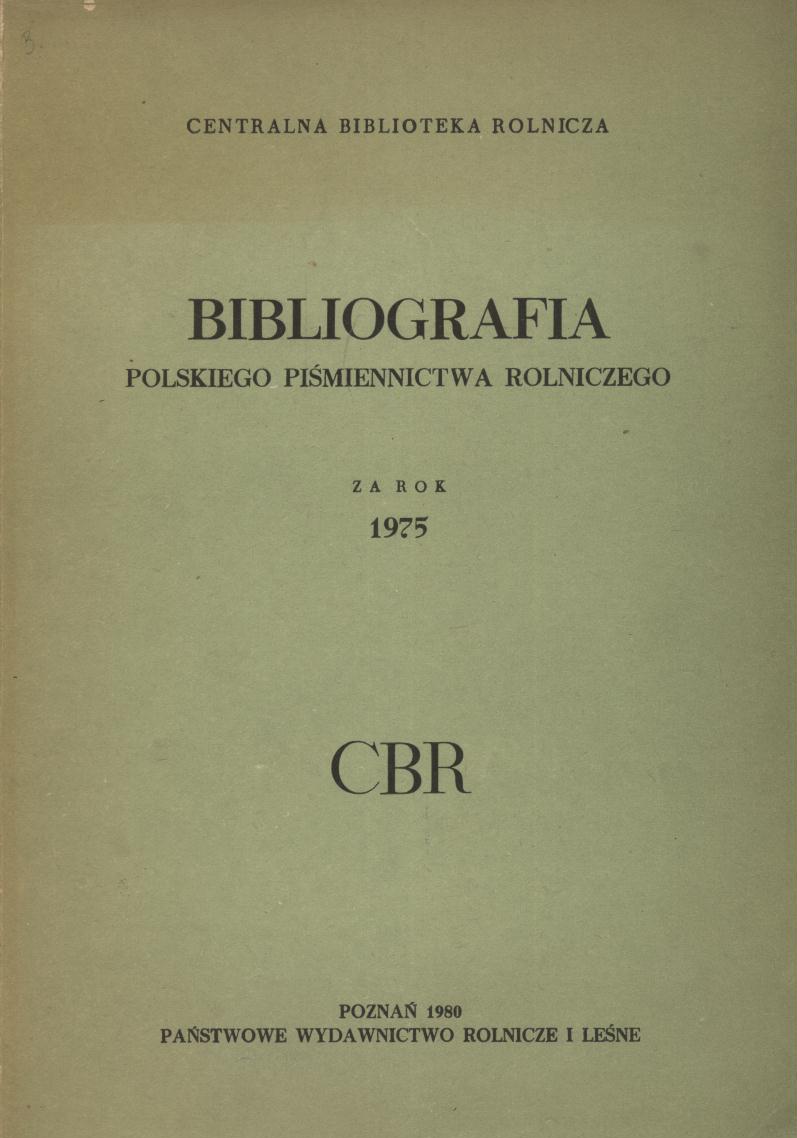 CENTRALNA BIBLIOTEKA ROLNICZA

BIBLIOGRAFIA
POLSKIEGO PIŚMIENNICTWA ROLNICZEGO

ZA ROK
1975

CBR

POZNAŃ 1980
PAŃSTWOWE WYDAWNICTWO ROLNICZE I LEŚNE